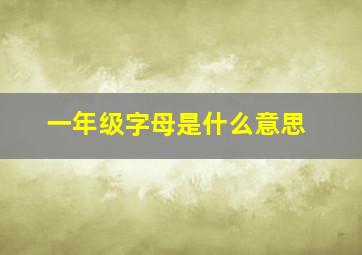 一年级字母是什么意思